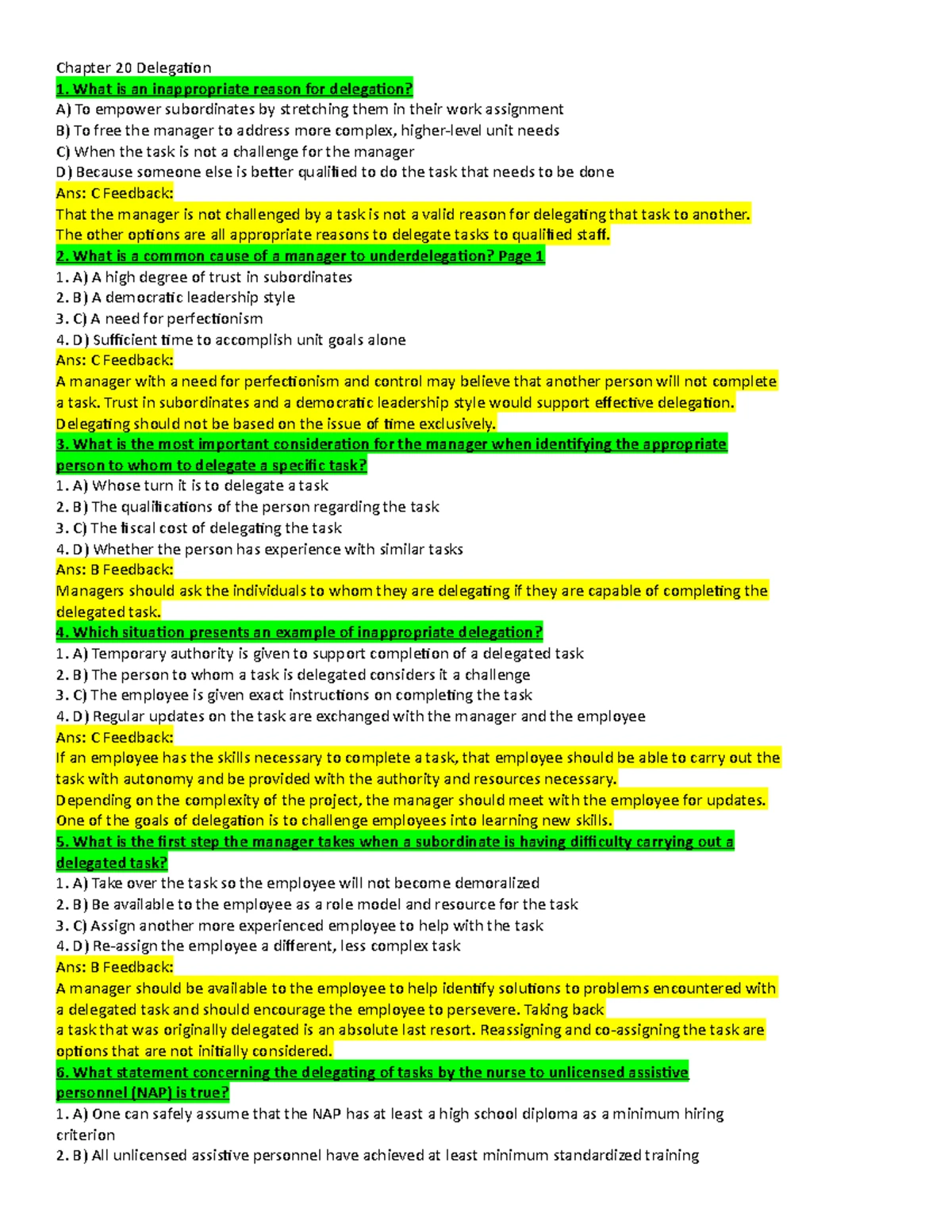 Chapter 20 Delegation

1. What is an inappropriate reason for delegation?

A) To empower subordinates by stretching them in their work assignment
B) To free the manager to address more complex, higher-level unit needs
C) When the task is not a challenge for the manager
D) Because someone else is better qualified to do the task that needs to be done

Ans: C Feedback:

That the manager is not challenged by a task is not a valid reason for delegating that task to another. The other options are all appropriate reasons to delegate tasks to qualified staff.

2. What is a common cause of a manager to underdelegation? Page 1

1. A) A high degree of trust in subordinates
2. B) A democratic leadership style
3. C) A need for perfectionism
4. D) Sufficient time to accomplish unit goals alone

Ans: C Feedback:

A manager with a need for perfectionism and control may believe that another person will not complete a task. Trust in subordinates and a democratic leadership style would support effective delegation. Delegating should not be based on the issue of time exclusively.

3. What is the most important consideration for the manager when identifying the appropriate person to whom to delegate a specific task?

1. A) Whose turn it is to delegate a task
2. B) The qualifications of the person regarding the task
3. C) The fiscal cost of delegating the task
4. D) Whether the person has experience with similar tasks

Ans: B Feedback:

Managers should ask the individuals to whom they are delegating if they are capable of completing the delegated task.

4. Which situation presents an example of inappropriate delegation?

1. A) Temporary authority is given to support completion of a delegated task
2. B) The person to whom a task is delegated considers it a challenge
3. C) The employee is given exact instructions on completing the task
4. D) Regular updates on the task are exchanged with the manager and the employee

Ans: C Feedback:

If an employee has the skills necessary to complete a task, that employee should be able to carry out the task with autonomy and be provided with the authority and resources necessary.
Depending on the complexity of the project, the manager should meet with the employee for updates. One of the goals of delegation is to challenge employees into learning new skills.

5. What is the first step the manager takes when a subordinate is having difficulty carrying out a delegated task?

1. A) Take over the task so the employee will not become demoralized
2. B) Be available to the employee as a role model and resource for the task
3. C) Assign another more experienced employee to help with the task
4. D) Re-assign the employee a different, less complex task

Ans: B Feedback:

A manager should be available to the employee to help identify solutions to problems encountered with a delegated task and should encourage the employee to persevere. Taking back
a task that was originally delegated is an absolute last resort. Reassigning and co-assigning the task are options that are not initially considered.

6. What statement concerning the delegating of tasks by the nurse to unlicensed assistive personnel (NAP) is true?

1. A) One can safely assume that the NAP has at least a high school diploma as a minimum hiring criterion
2. B) All unlicensed assistive personnel have achieved at least minimum standardized training